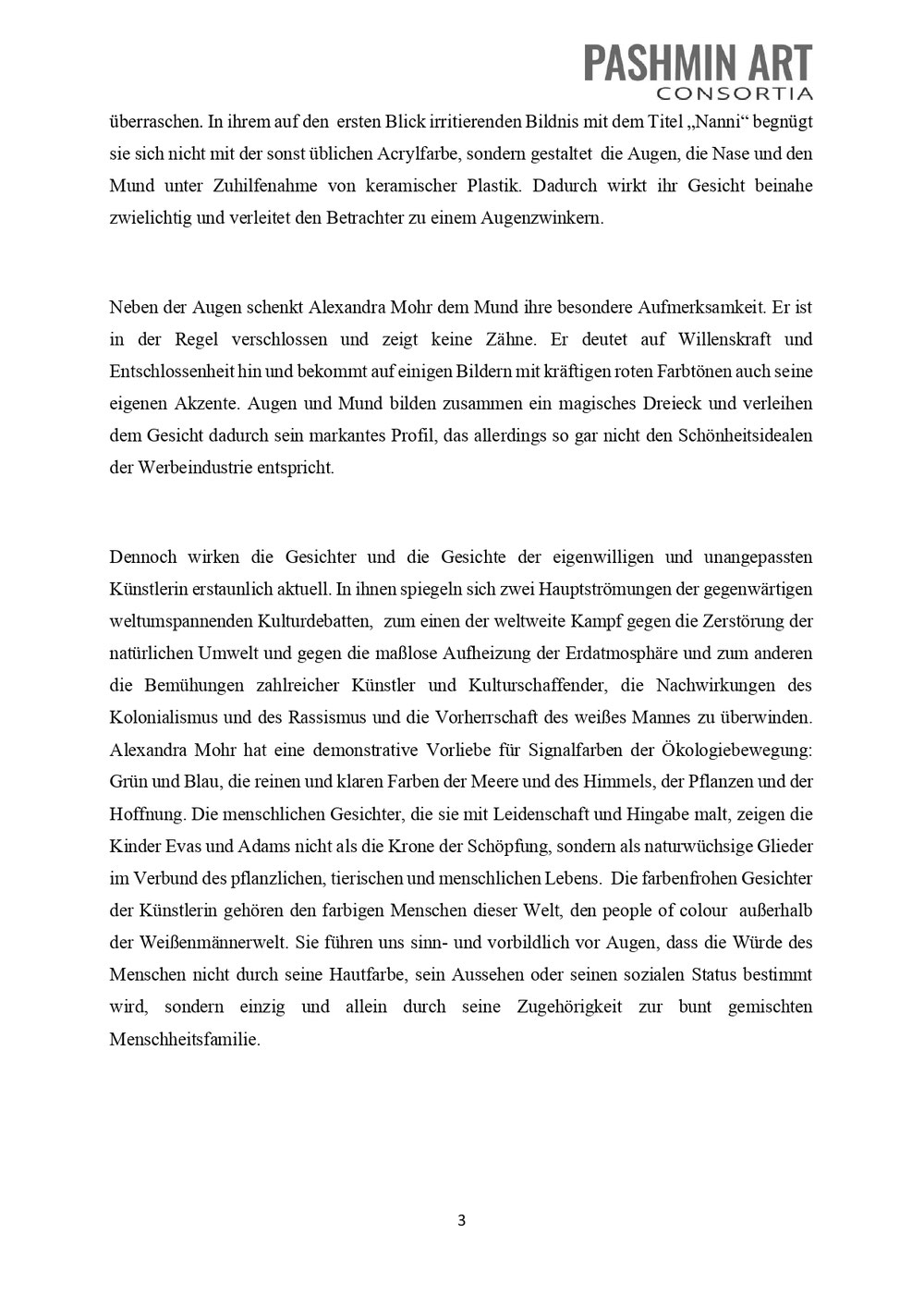 PASHMIN ART
CONSORTIA

überraschen. In ihrem auf den ersten Blick irritierenden Bildnis mit dem Titel „Nanni“ begnügt sie sich nicht mit der sonst üblichen Acrylfarbe, sondern gestaltet die Augen, die Nase und den Mund unter Zuhilfenahme von keramischer Plastik. Dadurch wirkt ihr Gesicht beinahe zwielichtig und verleitet den Betrachter zu einem Augenzwinkern.

Neben der Augen schenkt Alexandra Mohr dem Mund ihre besondere Aufmerksamkeit. Er ist in der Regel verschlossen und zeigt keine Zähne. Er deutet auf Willenskraft und Entschlossenheit hin und bekommt auf einigen Bildern mit kräftigen roten Farbtönen auch seine eigenen Akzente. Augen und Mund bilden zusammen ein magisches Dreieck und verleihen dem Gesicht dadurch sein markantes Profil, das allerdings so gar nicht den Schönheitsidealen der Werbeindustrie entspricht.

Dennoch wirken die Gesichter und die Gesichte der eigenwilligen und unangepassten Künstlerin erstaunlich aktuell. In ihnen spiegeln sich zwei Hauptströmungen der gegenwärtigen weltumspannenden Kulturdebatten, zum einen der weltweite Kampf gegen die Zerstörung der natürlichen Umwelt und gegen die maßlose Aufheizung der Erdatmosphäre und zum anderen die Bemühungen zahlreicher Künstler und Kulturschaffender, die Nachwirkungen des Kolonialismus und des Rassismus und die Vorherrschaft des weißes Mannes zu überwinden. Alexandra Mohr hat eine demonstrative Vorliebe für Signalfarben der Ökologiebewegung: Grün und Blau, die reinen und klaren Farben der Meere und des Himmels, der Pflanzen und der Hoffnung. Die menschlichen Gesichter, die sie mit Leidenschaft und Hingabe malt, zeigen die Kinder Evas und Adams nicht als die Krone der Schöpfung, sondern als naturwüchsige Glieder im Verbund des pflanzlichen, tierischen und menschlichen Lebens. Die farbenfrohen Gesichter der Künstlerin gehören den farbigen Menschen dieser Welt, den people of colour außerhalb der Weißenmännerwelt. Sie führen uns sinn- und vorbildlich vor Augen, dass die Würde des Menschen nicht durch seine Hautfarbe, sein Aussehen oder seinen sozialen Status bestimmt wird, sondern einzig und allein durch seine Zugehörigkeit zur bunt gemischten Menschheitsfamilie.

3